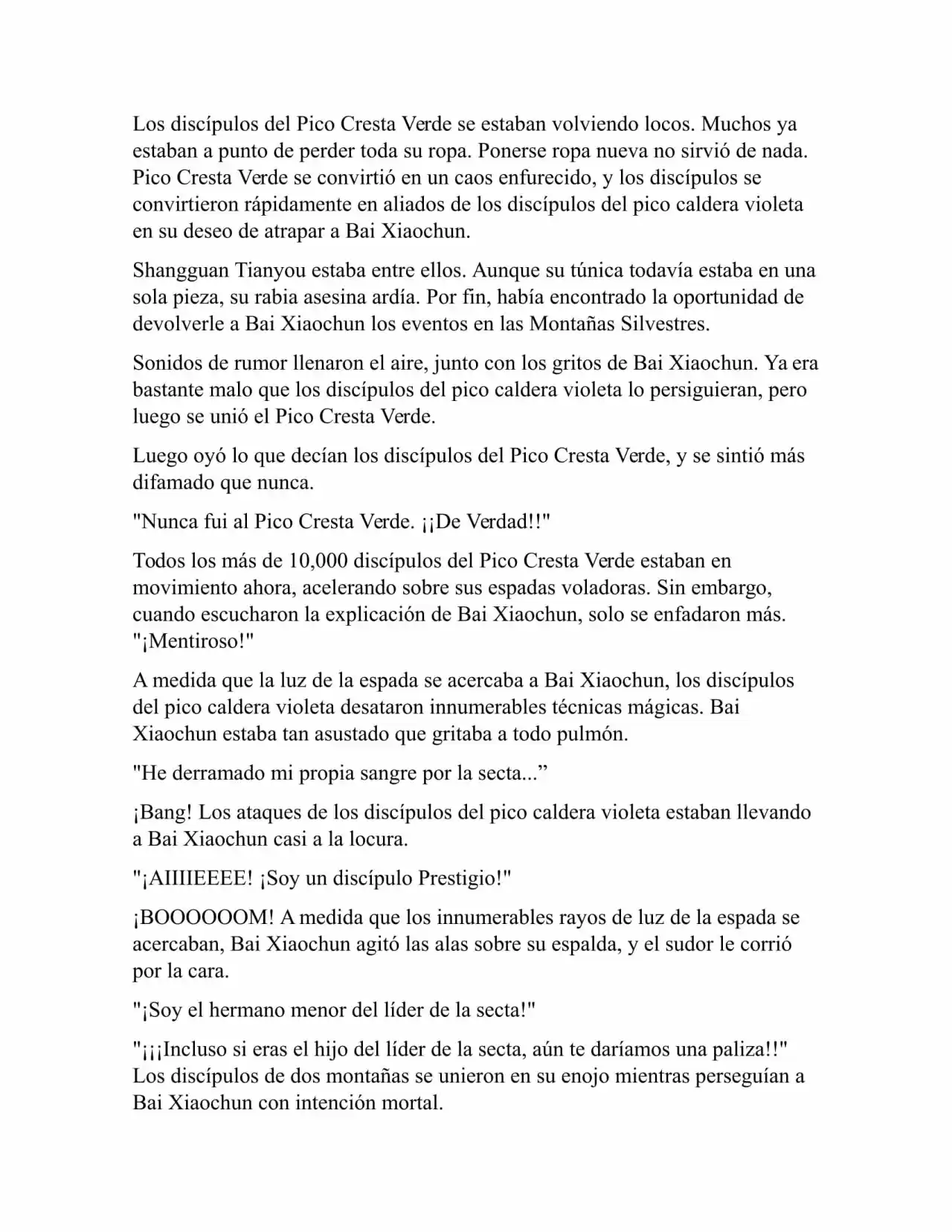 Los discípulos del Pico Cresta Verde se estaban volviendo locos. Muchos ya estaban a punto de perder toda su ropa. Ponerse ropa nueva no sirvió de nada. Pico Cresta Verde se convirtió en un caos enfurecido, y los discípulos se convirtieron rápidamente en aliados de los discípulos del pico caldera violeta en su deseo de atrapar a Bai Xiaochun.

Shangguan Tianyou estaba entre ellos. Aunque su túnica todavía estaba en una sola pieza, su rabia asesina ardía. Por fin, había encontrado la oportunidad de devolverle a Bai Xiaochun los eventos en las Montañas Silvestres.

Sonidos de rumor llenaron el aire, junto con los gritos de Bai Xiaochun. Ya era bastante malo que los discípulos del pico caldera violeta lo persiguieran, pero luego se unió el Pico Cresta Verde.

Luego oyó lo que decían los discípulos del Pico Cresta Verde, y se sintió más difamado que nunca.

"Nunca fui al Pico Cresta Verde. ¡¡De Verdad!!"

Todos los más de 10,000 discípulos del Pico Cresta Verde estaban en movimiento ahora, acelerando sobre sus espadas voladoras. Sin embargo, cuando escucharon la explicación de Bai Xiaochun, solo se enfadaron más. "¡Mentiroso!"

A medida que la luz de la espada se acercaba a Bai Xiaochun, los discípulos del pico caldera violeta desataron innumerables técnicas mágicas. Bai Xiaochun estaba tan asustado que gritaba a todo pulmón.

"He derramado mi propia sangre por la secta...”

¡Bang! Los ataques de los discípulos del pico caldera violeta estaban llevando a Bai Xiaochun casi a la locura.

"¡AIIIIEEEE! ¡Soy un discípulo Prestigio!"

¡BOOOOOOM! A medida que los innumerables rayos de luz de la espada se acercaban, Bai Xiaochun agitó las alas sobre su espalda, y el sudor le corrió por la cara.

"¡Soy el hermano menor del líder de la secta!"

"¡¡¡Incluso si eras el hijo del líder de la secta, aún te daríamos una paliza!!" Los discípulos de dos montañas se unieron en su enojo mientras perseguían a Bai Xiaochun con intención mortal.